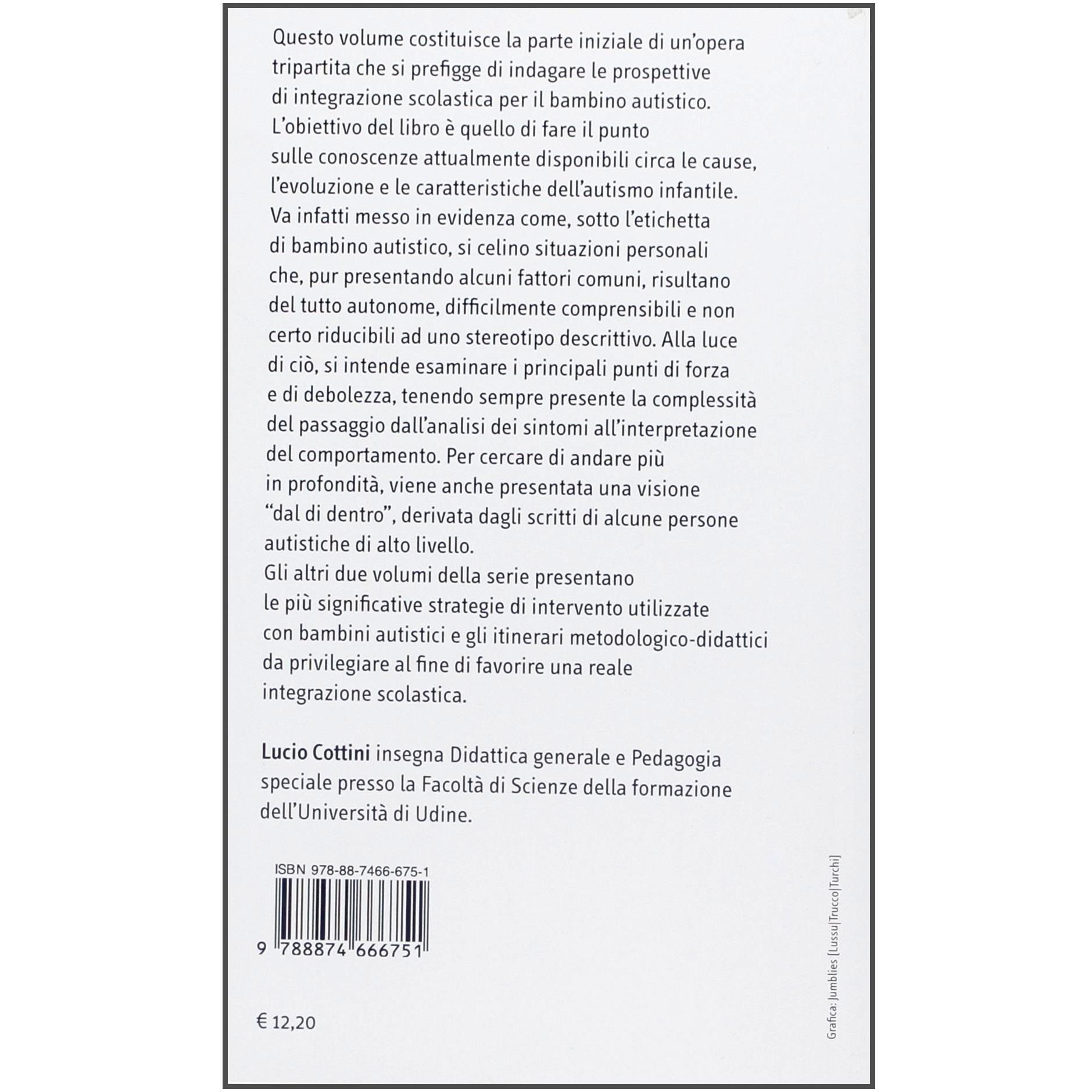 Questo volume costituisce la parte iniziale di un'opera tripartita che si prefigge di indagare le prospettive di integrazione scolastica per il bambino autistico. L'obiettivo del libro è quello di fare il punto sulle conoscenze attualmente disponibili circa le cause, l'evoluzione e le caratteristiche dell'autismo infantile. Va infatti messo in evidenza come, sotto l'etichetta di bambino autistico, si celino situazioni personali che, pur presentando alcuni fattori comuni, risultano del tutto autonome, difficilmente comprensibili e non certo riducibili ad uno stereotipo descrittivo. Alla luce di ciò, si intende esaminare i principali punti di forza e di debolezza, tenendo sempre presente la complessità del passaggio dall'analisi dei sintomi all'interpretazione del comportamento. Per cercare di andare più in profondità, viene anche presentata una visione "dal di dentro", derivata dagli scritti di alcune persone autistiche di alto livello.
Gli altri due volumi della serie presentano le più significative strategie di intervento utilizzate con bambini autistici e gli itinerari metodologico-didattici da privilegiare al fine di favorire una reale integrazione scolastica.

Lucio Cottini insegna Didattica generale e Pedagogia speciale presso la Facoltà di Scienze della formazione dell'Università di Udine.

ISBN 978-88-7466-675-1

9 788874 666751

€ 12,20

Grafica: Jumblies [Lussu|Trucco|Turchi]